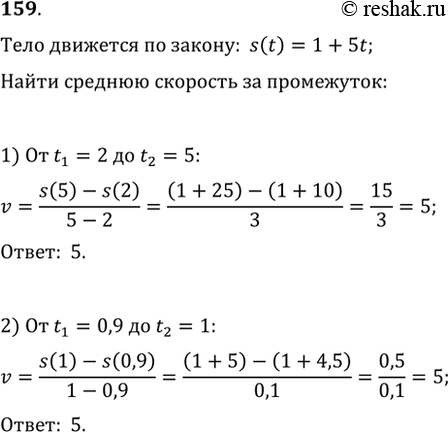 159.

© reshak.ru

Тело движется по закону: $s(t) = 1 + 5t$;

Найти среднюю скорость за промежуток:

1) От $t_1 = 2$ до $t_2 = 5$:

$v = \frac{s(5) - s(2)}{5 - 2} = \frac{(1 + 25) - (1 + 10)}{3} = \frac{15}{3} = 5$;

Ответ: 5.

2) От $t_1 = 0,9$ до $t_2 = 1$:

$v = \frac{s(1) - s(0,9)}{1 - 0,9} = \frac{(1 + 5) - (1 + 4,5)}{0,1} = \frac{0,5}{0,1} = 5$;

Ответ: 5.